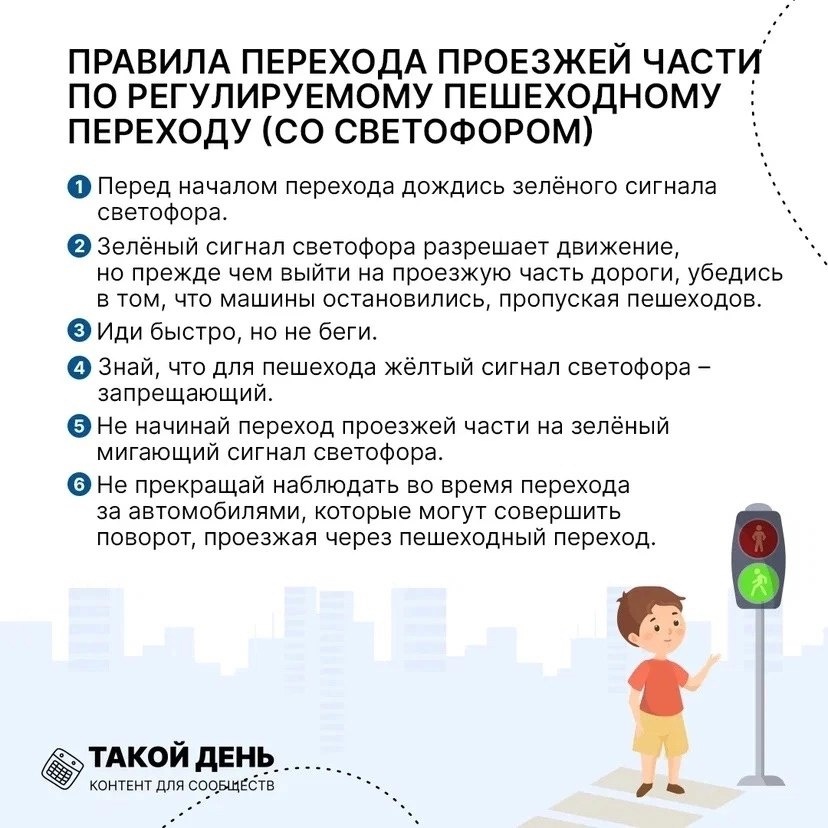 ПРАВИЛА ПЕРЕХОДА ПРОЕЗЖЕЙ ЧАСТИ ПО РЕГУЛИРУЕМОМУ ПЕШЕХОДНОМУ ПЕРЕХОДУ (СО СВЕТОФОРОМ)

1 Перед началом перехода дождись зелёного сигнала светофора.

2 Зелёный сигнал светофора разрешает движение, но прежде чем выйти на проезжую часть дороги, убедись в том, что машины остановились, пропуская пешеходов.

3 Иди быстро, но не беги.

4 Знай, что для пешехода жёлтый сигнал светофора – запрещающий.

5 Не начинай переход проезжей части на зелёный мигающий сигнал светофора.

6 Не прекращай наблюдать во время перехода за автомобилями, которые могут совершить поворот, проезжая через пешеходный переход.

ТАКОЙ ДЕНЬ
КОНТЕНТ ДЛЯ СООБЩЕСТВ